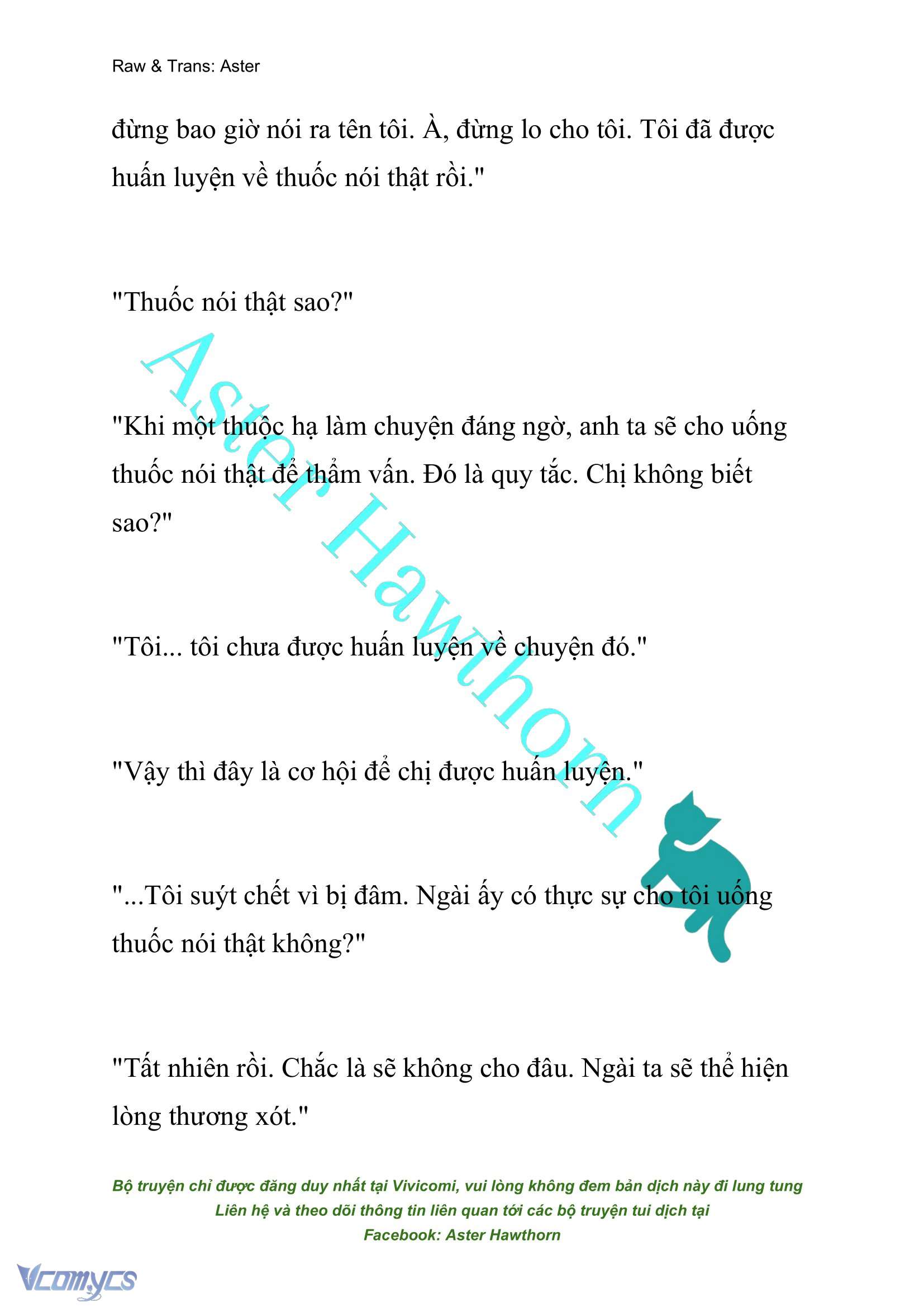 Raw & Trans: Aster

đừng bao giờ nói ra tên tôi. À, đừng lo cho tôi. Tôi đã được huấn luyện về thuốc nói thật rồi."

"Thuốc nói thật sao?"

"Khi một thuộc hạ làm chuyện đáng ngờ, anh ta sẽ cho uống thuốc nói thật để thẩm vấn. Đó là quy tắc. Chị không biết sao?"

"Tôi... tôi chưa được huấn luyện về chuyện đó."

"Vậy thì đây là cơ hội để chị được huấn luyện."

"...Tôi suýt chết vì bị đâm. Ngài ấy có thực sự cho tôi uống thuốc nói thật không?"

"Tất nhiên rồi. Chắc là sẽ không cho đâu. Ngài ta sẽ thể hiện lòng thương xót."

Aster Hawthorn

Bộ truyện chỉ được đăng duy nhất tại Vivicomi, vui lòng không đem bản dịch này đi lung tung
Liên hệ và theo dõi thông tin liên quan tới các bộ truyện tui dịch tại
Facebook: Aster Hawthorn

Vcomycs